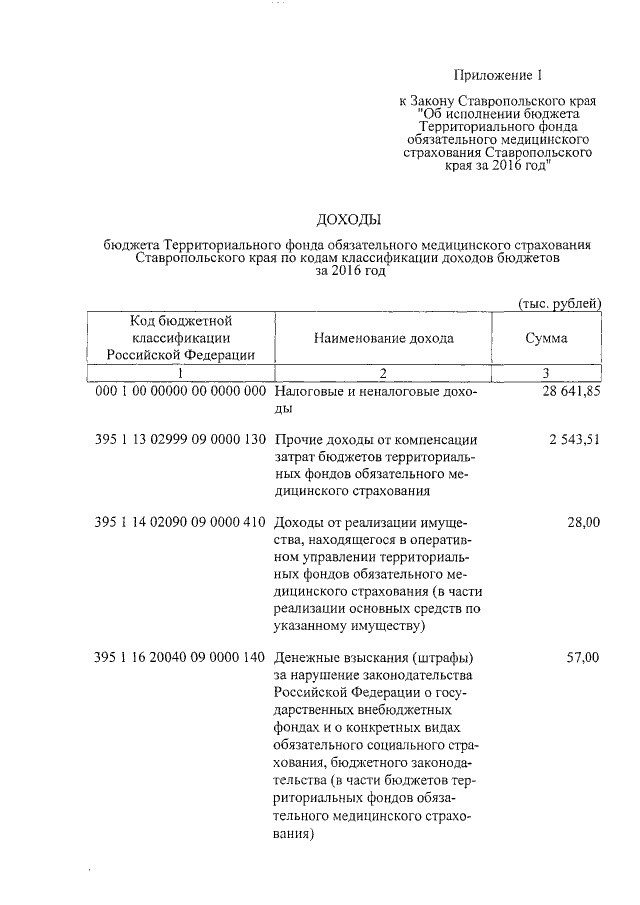 Приложение 1

к Закону Ставропольского края "Об исполнении бюджета Территориального фонда обязательного медицинского страхования Ставропольского края за 2016 год"

ДОХОДЫ

бюджета Территориального фонда обязательного медицинского страхования Ставропольского края по кодам классификации доходов бюджетов за 2016 год

(тыс. рублей)

| Код бюджетной классификации Российской Федерации | Наименование дохода | Сумма |
|---|---|---|
| 1 | 2 | 3 |
| 000 1 00 00000 00 0000 000 | Налоговые и неналоговые доходы | 28 641,85 |
| 395 1 13 02999 09 0000 130 | Прочие доходы от компенсации затрат бюджетов территориальных фондов обязательного медицинского страхования | 2 543,51 |
| 395 1 14 02090 09 0000 410 | Доходы от реализации имущества, находящегося в оперативном управлении территориальных фондов обязательного медицинского страхования (в части реализации основных средств по указанному имуществу) | 28,00 |
| 395 1 16 20040 09 0000 140 | Денежные взыскания (штрафы) за нарушение законодательства Российской Федерации о государственных внебюджетных фондах и о конкретных видах обязательного социального страхования, бюджетного законодательства (в части бюджетов территориальных фондов обязательного медицинского страхования) | 57,00 |